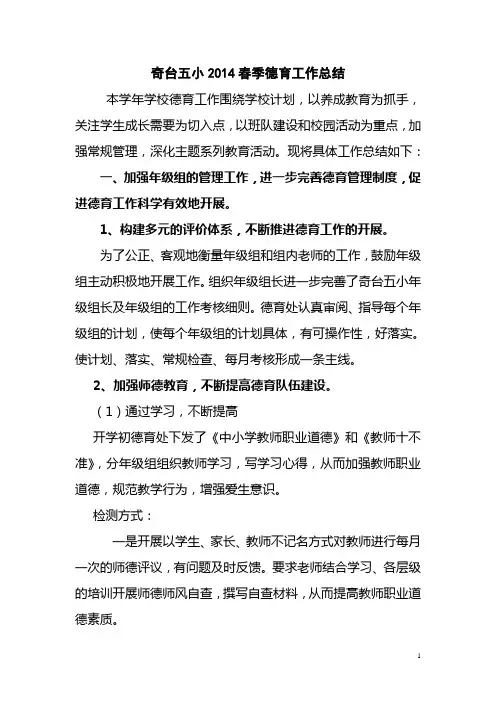 奇台五小 2014 春季德育工作总结

本学年学校德育工作围绕学校计划，以养成教育为抓手，关注学生成长需要为切入点，以班队建设和校园活动为重点，加强常规管理，深化主题系列教育活动。现将具体工作总结如下：

一、加强年级组的管理工作，进一步完善德育管理制度，促进德育工作科学有效地开展。

1、构建多元的评价体系，不断推进德育工作的开展。

为了公正、客观地衡量年级组和组内老师的工作，鼓励年级组主动积极地开展工作。组织年级组长进一步完善了奇台五小年级组长及年级组的工作考核细则。德育处认真审阅、指导每个年级组的计划，使每个年级组的计划具体，有可操作性，好落实。使计划、落实、常规检查、每月考核形成一条主线。

2、加强师德教育，不断提高德育队伍建设。

（1）通过学习，不断提高

开学初德育处下发了《中小学教师职业道德》和《教师十不准》，分年级组组织教师学习，写学习心得，从而加强教师职业道德，规范教学行为，增强爱生意识。

检测方式：

一是开展以学生、家长、教师不记名方式对教师进行每月一次的师德评议，有问题及时反馈。要求老师结合学习、各层级的培训开展师德师风自查，撰写自查材料，从而提高教师职业道德素质。

1